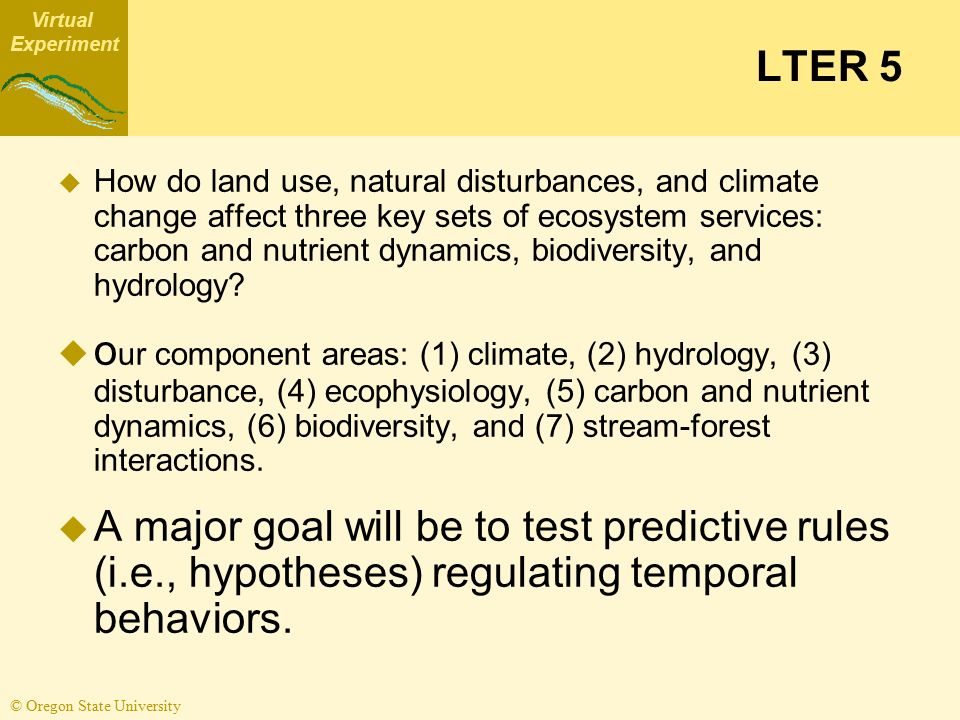 Virtual Experiment

LTER 5

How do land use, natural disturbances, and climate change affect three key sets of ecosystem services: carbon and nutrient dynamics, biodiversity, and hydrology?

Our component areas: (1) climate, (2) hydrology, (3) disturbance, (4) ecophysiology, (5) carbon and nutrient dynamics, (6) biodiversity, and (7) stream-forest interactions.

A major goal will be to test predictive rules (i.e., hypotheses) regulating temporal behaviors.

© Oregon State University